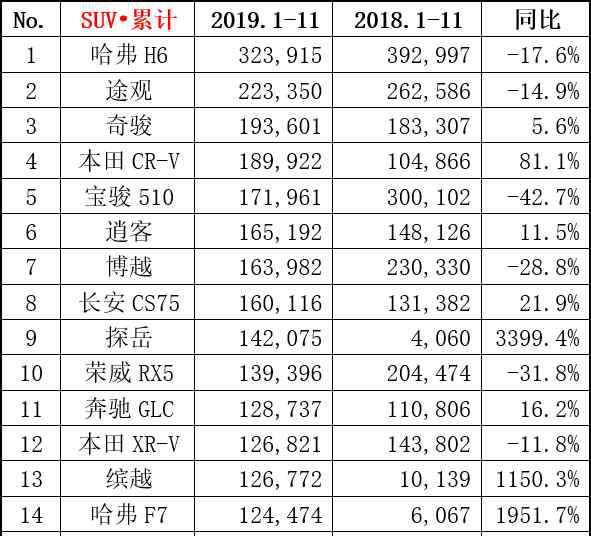 | No. | SUV•累计 | 2019.1-11 | 2018.1-11 | 同比 |
|---|---|---|---|---|
| 1 | 哈弗 H6 | 323,915 | 392,997 | -17.6% |
| 2 | 途观 | 223,350 | 262,586 | -14.9% |
| 3 | 奇骏 | 193,601 | 183,307 | 5.6% |
| 4 | 本田 CR-V | 189,922 | 104,866 | 81.1% |
| 5 | 宝骏 510 | 171,961 | 300,102 | -42.7% |
| 6 | 逍客 | 165,192 | 148,126 | 11.5% |
| 7 | 博越 | 163,982 | 230,330 | -28.8% |
| 8 | 长安 CS75 | 160,116 | 131,382 | 21.9% |
| 9 | 探岳 | 142,075 | 4,060 | 3399.4% |
| 10 | 荣威 RX5 | 139,396 | 204,474 | -31.8% |
| 11 | 奔驰 GLC | 128,737 | 110,806 | 16.2% |
| 12 | 本田 XR-V | 126,821 | 143,802 | -11.8% |
| 13 | 缤越 | 126,772 | 10,139 | 1150.3% |
| 14 | 哈弗 F7 | 124,474 | 6,067 | 1951.7% |